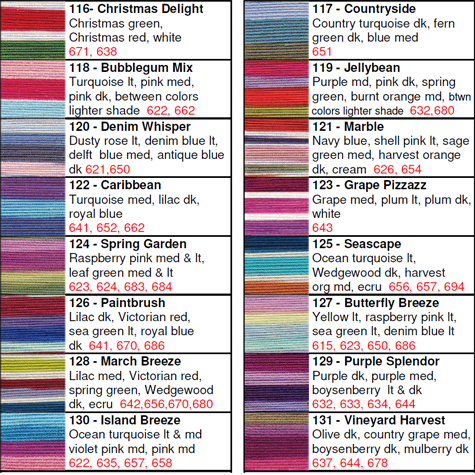 116- Christmas Delight
Christmas green, Christmas red, white
671, 638

118 - Bubblegum Mix
Turquoise lt, pink med, pink dk, between colors lighter shade 622, 662

120 - Denim Whisper
Dusty rose lt, denim blue lt, delft blue med, antique blue dk 621,650

122 - Caribbean
Turquoise med, lilac dk, royal blue
641, 652, 662

124 - Spring Garden
Raspberry pink med & lt, leaf green med & lt
623, 624, 683, 684

126 - Paintbrush
Lilac dk, Victorian red, sea green lt, royal blue dk 641, 670, 686

128 - March Breeze
Lilac med, Victorian red, spring green, Wedgewood dk, ecru 642,656,670,680

130 - Island Breeze
Ocean turquoise lt & md violet pink md, pink md
622, 635, 657, 658

117 - Countryside
Country turquoise dk, fern green dk, blue med
651

119 - Jellybean
Purple md, pink dk, spring green, burnt orange md, btwn colors lighter shade 632,680

121 - Marble
Navy blue, shell pink lt, sage green med, harvest orange dk, cream 626, 654

123 - Grape Pizzazz
Grape med, plum lt, plum dk, white
643

125 - Seascape
Ocean turquoise lt, Wedgewood dk, harvest org md, ecru 656, 657, 694

127 - Butterfly Breeze
Yellow lt, raspberry pink lt, sea green lt, denim blue lt
615, 623, 650, 686

129 - Purple Splendor
Purple dk, purple med, boysenberry lt & dk
632, 633, 634, 644

131 - Vineyard Harvest
Olive dk, country grape med, boysenberry dk, mulberry dk
637, 644, 678